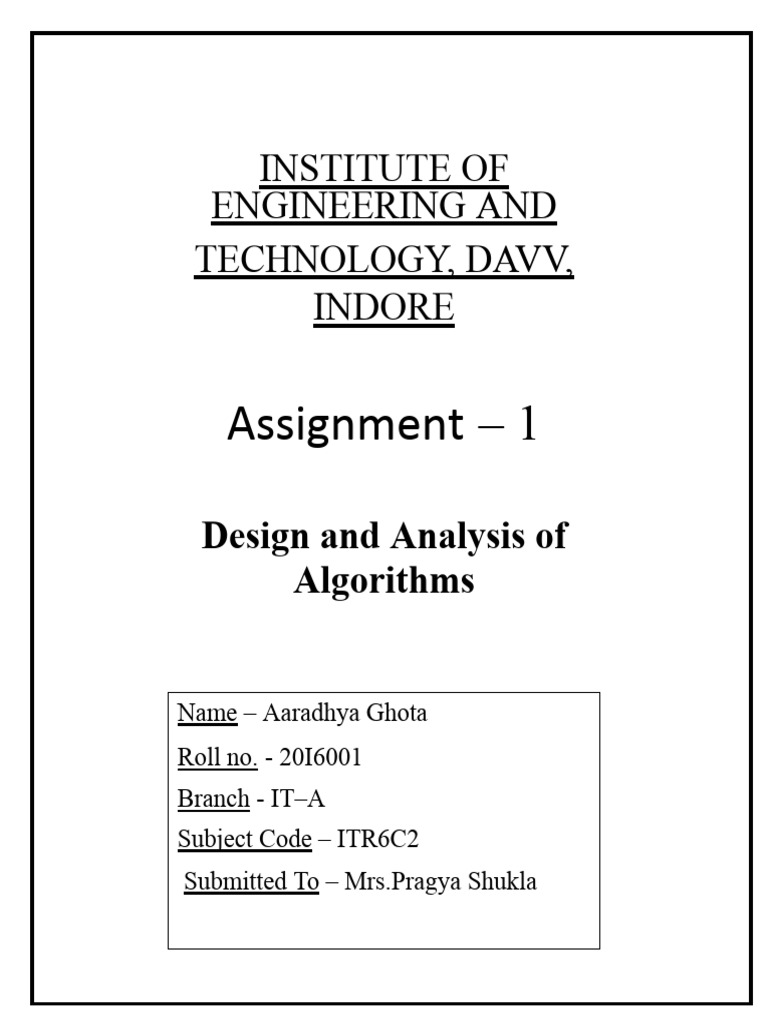 INSTITUTE OF ENGINEERING AND TECHNOLOGY, DAVV, INDORE

Assignment – 1

Design and Analysis of Algorithms

Name – Aaradhya Ghota
Roll no. - 20I6001
Branch - IT–A
Subject Code – ITR6C2
Submitted To – Mrs.Pragya Shukla